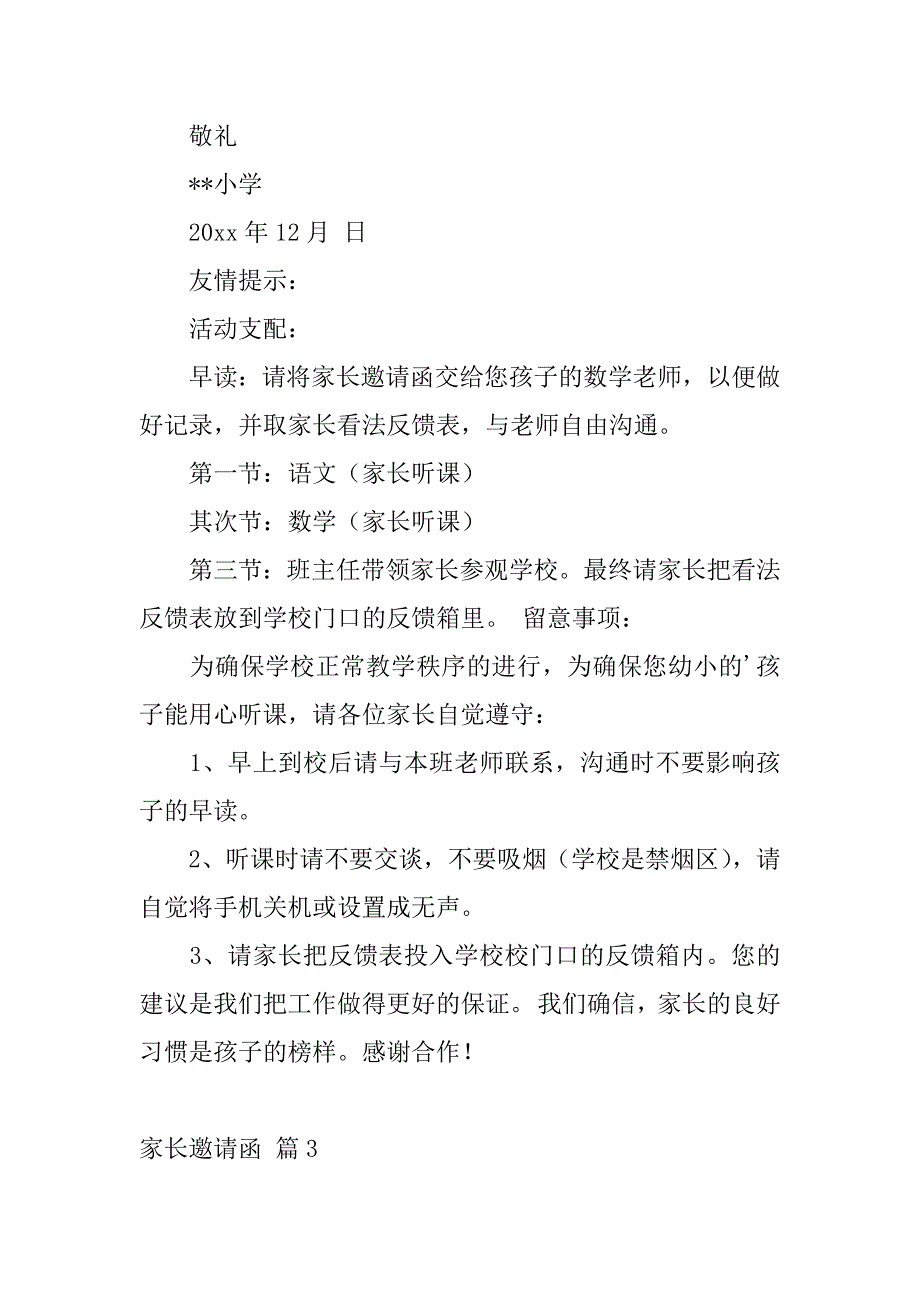 敬礼

**小学

20xx 年 12 月  日

友情提示：

活动支配：

早读：请将家长邀请函交给您孩子的数学老师，以便做好记录，并取家长看法反馈表，与老师自由沟通。

第一节：语文（家长听课）

其次节：数学（家长听课）

第三节：班主任带领家长参观学校。最终请家长把看法反馈表放到学校门口的反馈箱里。 留意事项：

为确保学校正常教学秩序的进行，为确保您幼小的’孩子能用心听课，请各位家长自觉遵守：

1、早上到校后请与本班老师联系，沟通时不要影响孩子的早读。

2、听课时请不要交谈，不要吸烟（学校是禁烟区），请自觉将手机关机或设置成无声。

3、请家长把反馈表投入学校校门口的反馈箱内。您的建议是我们把工作做得更好的保证。我们确信，家长的良好习惯是孩子的榜样。感谢合作！

家长邀请函 篇 3